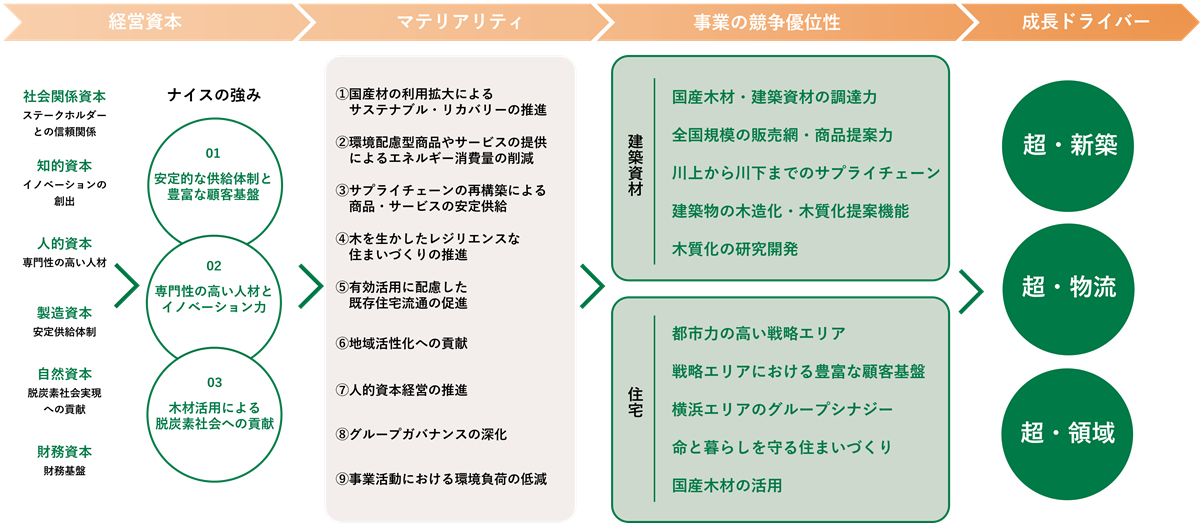 経営資本

マテリアリティ

事業の競争優位性

成長ドライバー

社会関係資本
ステークホルダーとの信頼関係

知的資本
イノベーションの創出

人的資本
専門性の高い人材

製造資本
安定供給体制

自然資本
脱炭素社会実現への貢献

財務資本
財務基盤

ナイスの強み

01
安定的な供給体制と豊富な顧客基盤

02
専門性の高い人材とイノベーション力

03
木材活用による脱炭素社会への貢献

①国産材の利用拡大によるサステナブル・リカバリーの推進

②環境配慮型商品やサービスの提供によるエネルギー消費量の削減

③サプライチェーンの再構築による商品・サービスの安定供給

④木を生かしたレジリエンスな住まいづくりの推進

⑤有効活用に配慮した既存住宅流通の促進

⑥地域活性化への貢献

⑦人的資本経営の推進

⑧グループガバナンスの深化

⑨事業活動における環境負荷の低減

建築資材

国産木材・建築資材の調達力

全国規模の販売網・商品提案力

川上から川下までのサプライチェーン

建築物の木造化・木質化提案機能

木質化の研究開発

住宅

都市力の高い戦略エリア

戦略エリアにおける豊富な顧客基盤

横浜エリアのグループシナジー

命と暮らしを守る住まいづくり

国産木材の活用

超・新築

超・物流

超・領域